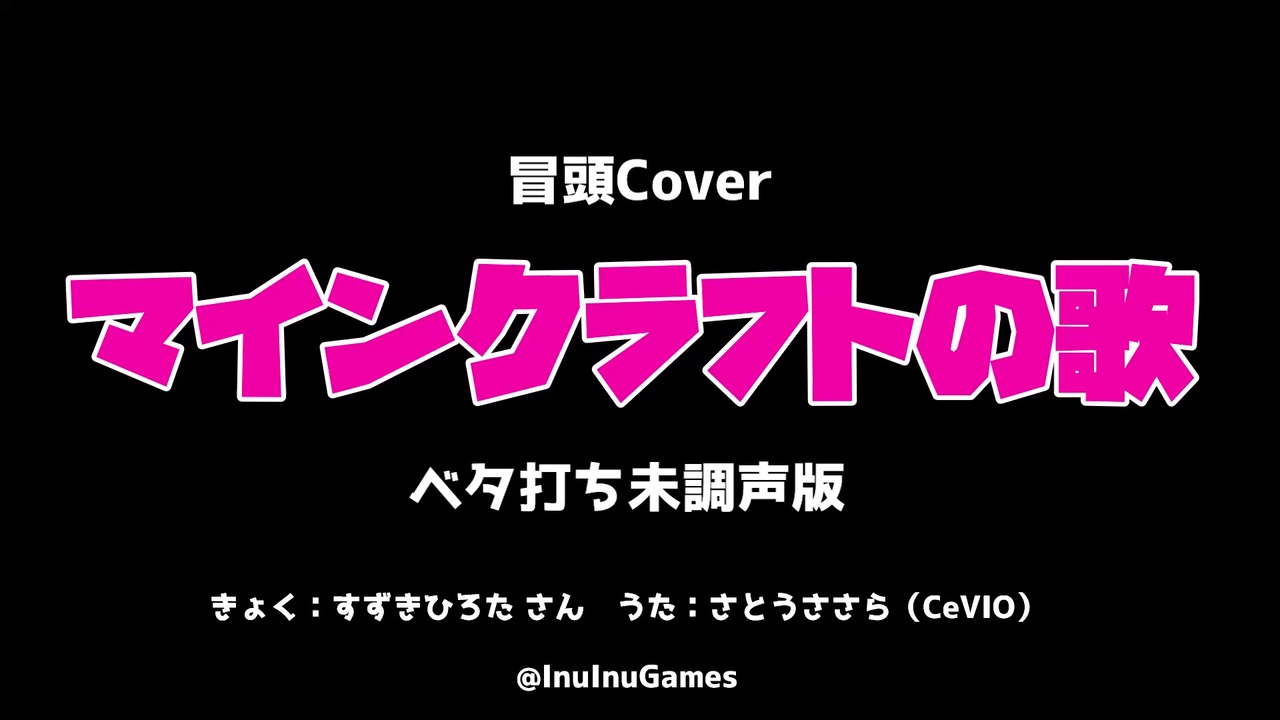 冒頭Cover

マインクラフトの歌

ベタ打ち未調声版

きょく：すずきひろた さん　うた：さとうささら（CeVIO）

@InuInuGames